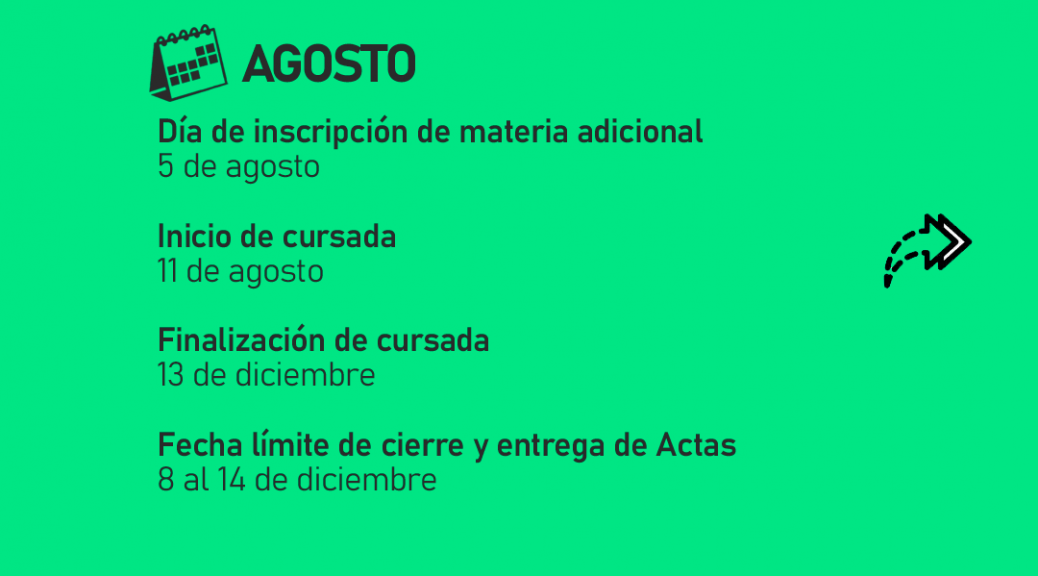 AGOSTO

Día de inscripción de materia adicional
5 de agosto

Inicio de cursada
11 de agosto

Finalización de cursada
13 de diciembre

Fecha límite de cierre y entrega de Actas
8 al 14 de diciembre